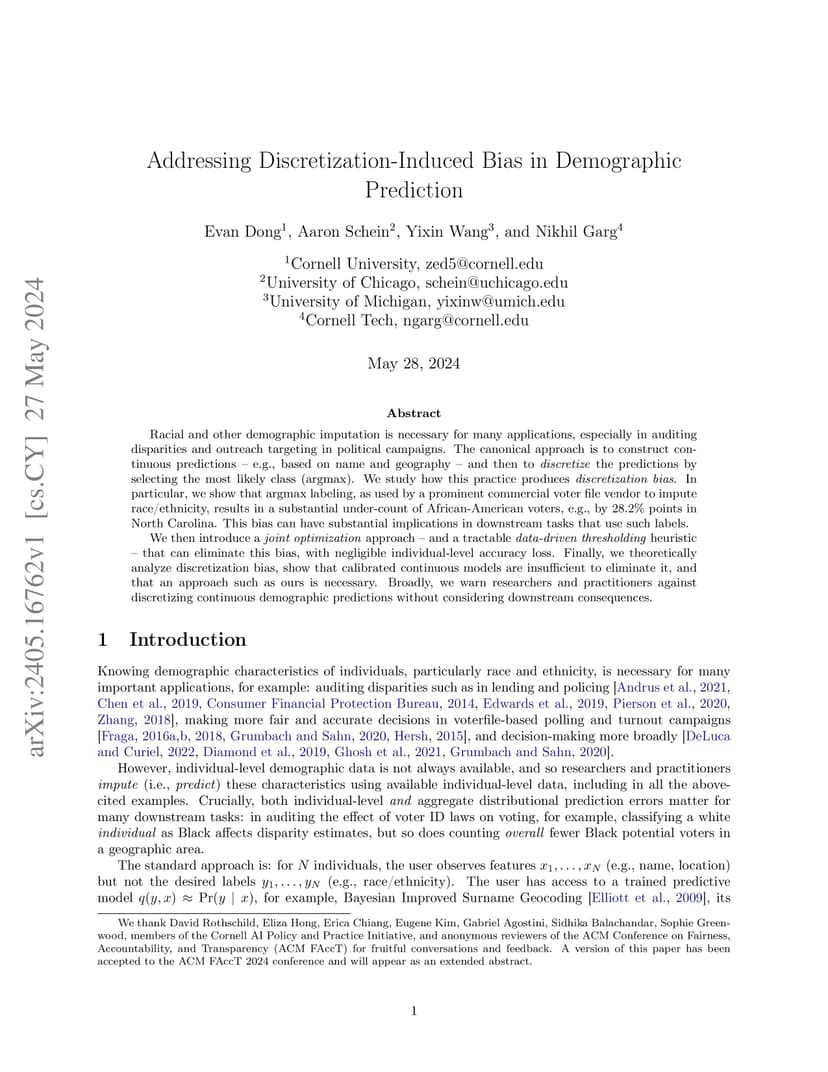 arXiv:2405.16762v1 [cs.CY] 27 May 2024

Addressing Discretization-Induced Bias in Demographic Prediction

Evan Dong$^1$, Aaron Schein$^2$, Yixin Wang$^3$, and Nikhil Garg$^4$

$^1$Cornell University, zed5@cornell.edu
$^2$University of Chicago, schein@uchicago.edu
$^3$University of Michigan, yixinw@umich.edu
$^4$Cornell Tech, ngarg@cornell.edu

May 28, 2024

Abstract

Racial and other demographic imputation is necessary for many applications, especially in auditing disparities and outreach targeting in political campaigns. The canonical approach is to construct continuous predictions – e.g., based on name and geography – and then to discretize the predictions by selecting the most likely class (argmax). We study how this practice produces discretization bias. In particular, we show that argmax labeling, as used by a prominent commercial voter file vendor to impute race/ethnicity, results in a substantial under-count of African-American voters, e.g., by 28.2% points in North Carolina. This bias can have substantial implications in downstream tasks that use such labels.

We then introduce a joint optimization approach – and a tractable data-driven thresholding heuristic – that can eliminate this bias, with negligible individual-level accuracy loss. Finally, we theoretically analyze discretization bias, show that calibrated continuous models are insufficient to eliminate it, and that an approach such as ours is necessary. Broadly, we warn researchers and practitioners against discretizing continuous demographic predictions without considering downstream consequences.

1 Introduction

Knowing demographic characteristics of individuals, particularly race and ethnicity, is necessary for many important applications, for example: auditing disparities such as in lending and policing [Andrus et al., 2021, Chen et al., 2019, Consumer Financial Protection Bureau, 2014, Edwards et al., 2019, Pierson et al., 2020, Zhang, 2018], making more fair and accurate decisions in voterfile-based polling and turnout campaigns [Fraga, 2016a,b, 2018, Grumbach and Sahn, 2020, Hersh, 2015], and decision-making more broadly [DeLuca and Curiel, 2022, Diamond et al., 2019, Ghosh et al., 2021, Grumbach and Sahn, 2020].

However, individual-level demographic data is not always available, and so researchers and practitioners impute (i.e., predict) these characteristics using available individual-level data, including in all the above-cited examples. Crucially, both individual-level and aggregate distributional prediction errors matter for many downstream tasks: in auditing the effect of voter ID laws on voting, for example, classifying a white individual as Black affects disparity estimates, but so does counting overall fewer Black potential voters in a geographic area.

The standard approach is: for $N$ individuals, the user observes features $x_1, \ldots, x_N$ (e.g., name, location) but not the desired labels $y_1, \ldots, y_N$ (e.g., race/ethnicity). The user has access to a trained predictive model $q(y, x) \approx \Pr(y \mid x)$, for example, Bayesian Improved Surname Geocoding [Elliott et al., 2009], its

We thank David Rothschild, Eliza Hong, Erica Chiang, Eugene Kim, Gabriel Agostini, Sidhika Balachandar, Sophie Greenwood, members of the Cornell AI Policy and Practice Initiative, and anonymous reviewers of the ACM Conference on Fairness, Accountability, and Transparency (ACM FAccT) for fruitful conversations and feedback. A version of this paper has been accepted to the ACM FAccT 2024 conference and will appear as an extended abstract.

1